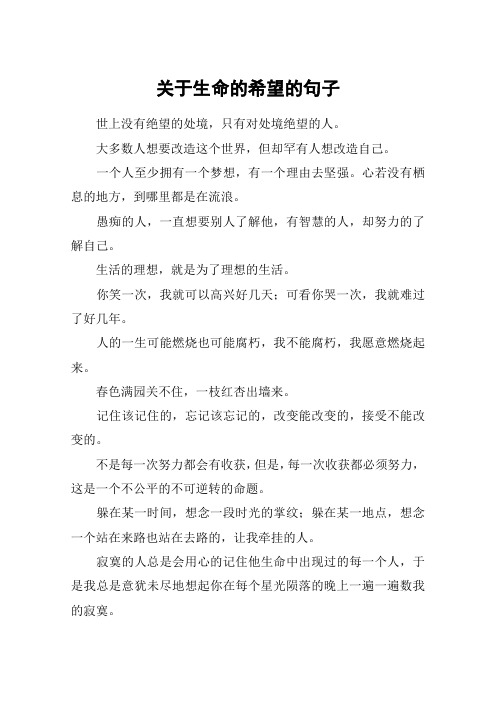 关于生命的希望的句子

世上没有绝望的处境，只有对处境绝望的人。

大多数人想要改造这个世界，但却罕有人想改造自己。

一个人至少拥有一个梦想，有一个理由去坚强。心若没有栖息的地方，到哪里都是在流浪。

愚痴的人，一直想要别人了解他，有智慧的人，却努力的了解自己。

生活的理想，就是为了理想的生活。

你笑一次，我就可以高兴好几天；可看你哭一次，我就难过了好几年。

人的一生可能燃烧也可能腐朽，我不能腐朽，我愿意燃烧起来。

春色满园关不住，一枝红杏出墙来。

记住该记住的，忘记该忘记的，改变能改变的，接受不能改变的。

不是每一次努力都会有收获，但是，每一次收获都必须努力，这是一个不公平的不可逆转的命题。

躲在某一时间，想念一段时光的掌纹；躲在某一地点，想念一个站在来路也站在去路的，让我牵挂的人。

寂寞的人总是会用心的记住他生命中出现过的每一个人，于是我总是意犹未尽地想起你在每个星光陨落的晚上一遍一遍数我的寂寞。